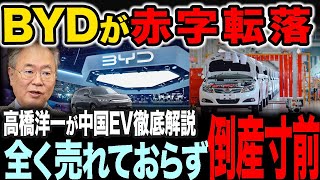 BYDが赤字転落

BYD

高橋洋一が中国EV徹底解説
全く売れておらず
倒産寸前